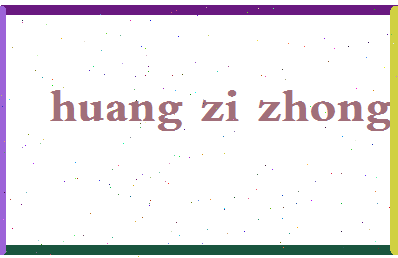 huang zi zhong